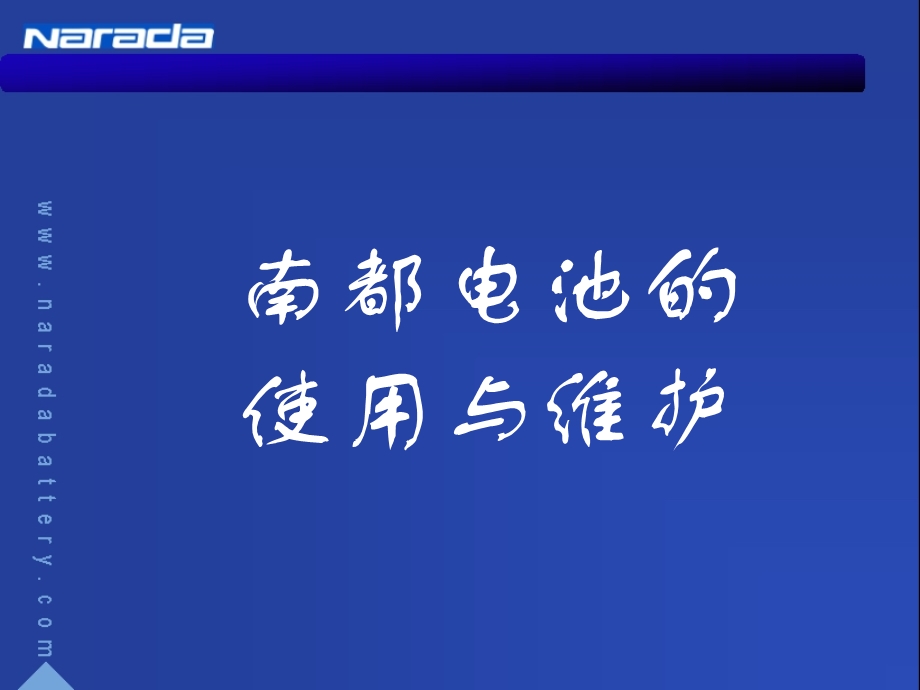 Narada

www.naradabattery.com

南都电池的
使用与维护